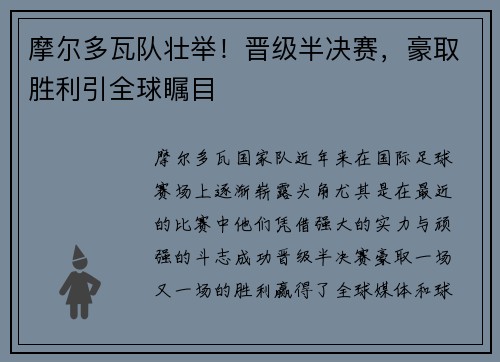 摩尔多瓦队壮举！晋级半决赛，豪取胜利引全球瞩目

摩尔多瓦国家队近年来在国际足球赛场上逐渐崭露头角尤其是在最近的比赛中他们凭借强大的实力与顽强的斗志成功晋级半决赛豪取一场又一场的胜利赢得了全球媒体和球